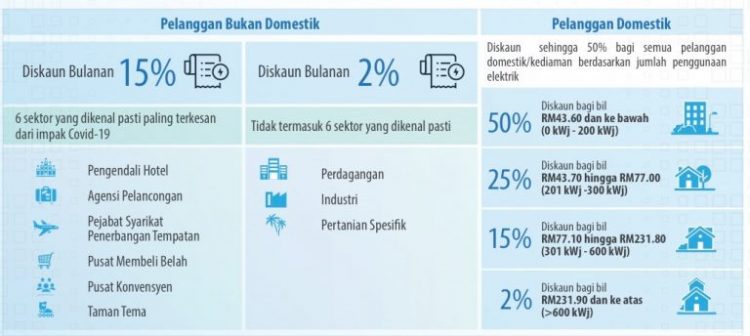 Pelanggan Bukan Domestik

Diskaun Bulanan 15%

6 sektor yang dikenal pasti paling terkesan dari impak Covid-19

Pengendali Hotel

Agensi Pelancongan

Pejabat Syarikat Penerbangan Tempatan

Pusat Membeli Belah

Pusat Konvensyen

Taman Tema

Diskaun Bulanan 2%

Tidak termasuk 6 sektor yang dikenal pasti

Perdagangan

Industri

Pertanian Spesifik

Pelanggan Domestik

Diskaun sehingga 50% bagi semua pelanggan domestik/kediaman berdasarkan jumlah penggunaan elektrik

50% Diskaun bagi bil RM43.60 dan ke bawah (0 kWj - 200 kWj)

25% Diskaun bagi bil RM43.70 hingga RM77.00 (201 kWj -300 kWj)

15% Diskaun bagi bil RM77.10 hingga RM231.80 (301 kWj - 600 kWj)

2% Diskaun bagi bil RM231.90 dan ke atas (>600 kWj)